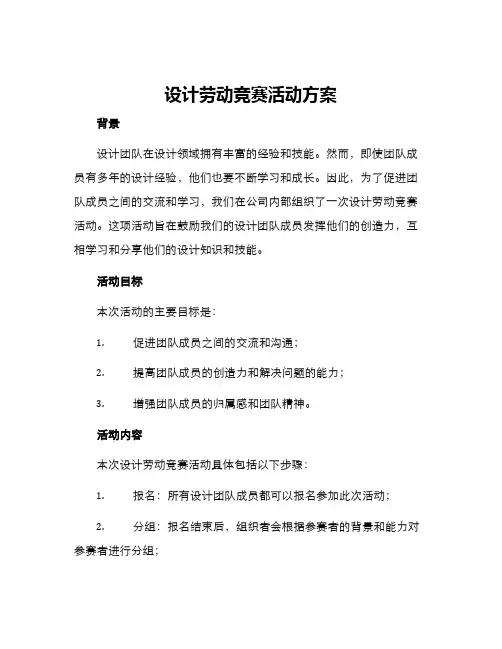 设计劳动竞赛活动方案

背景

设计团队在设计领域拥有丰富的经验和技能。然而，即使团队成员有多年的设计经验，他们也要不断学习和成长。因此，为了促进团队成员之间的交流和学习，我们在公司内部组织了一次设计劳动竞赛活动。这项活动旨在鼓励我们的设计团队成员发挥他们的创造力，互相学习和分享他们的设计知识和技能。

活动目标

本次活动的主要目标是：

1. 促进团队成员之间的交流和沟通；

2. 提高团队成员的创造力和解决问题的能力；

3. 增强团队成员的归属感和团队精神。

活动内容

本次设计劳动竞赛活动具体包括以下步骤：

1. 报名：所有设计团队成员都可以报名参加此次活动；

2. 分组：报名结束后，组织者会根据参赛者的背景和能力对参赛者进行分组；